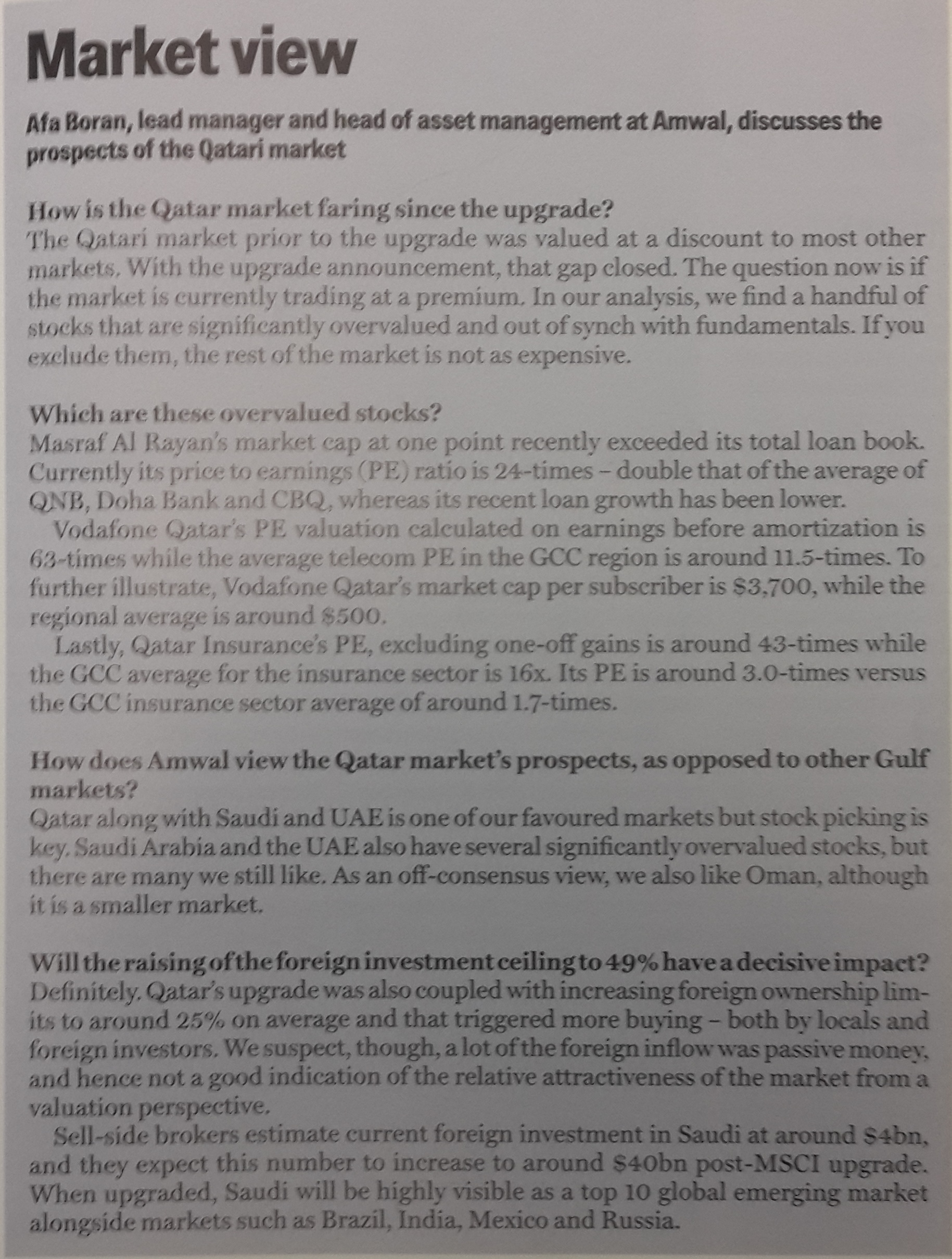 Market view

Afa Boran, lead manager and head of asset management at Amwal, discusses the prospects of the Qatari market

How is the Qatar market faring since the upgrade?
The Qatari market prior to the upgrade was valued at a discount to most other markets. With the upgrade announcement, that gap closed. The question now is if the market is currently trading at a premium. In our analysis, we find a handful of stocks that are significantly overvalued and out of synch with fundamentals. If you exclude them, the rest of the market is not as expensive.

Which are these overvalued stocks?
Masraf Al Rayan's market cap at one point recently exceeded its total loan book. Currently its price to earnings (PE) ratio is 24-times – double that of the average of QNB, Doha Bank and CBQ, whereas its recent loan growth has been lower.
Vodafone Qatar's PE valuation calculated on earnings before amortization is 63-times while the average telecom PE in the GCC region is around 11.5-times. To further illustrate, Vodafone Qatar's market cap per subscriber is $3,700, while the regional average is around $500.
Lastly, Qatar Insurance's PE, excluding one-off gains is around 43-times while the GCC average for the insurance sector is 16x. Its PE is around 3.0-times versus the GCC insurance sector average of around 1.7-times.

How does Amwal view the Qatar market's prospects, as opposed to other Gulf markets?
Qatar along with Saudi and UAE is one of our favoured markets but stock picking is key. Saudi Arabia and the UAE also have several significantly overvalued stocks, but there are many we still like. As an off-consensus view, we also like Oman, although it is a smaller market.

Will the raising of the foreign investment ceiling to 49% have a decisive impact?
Definitely. Qatar's upgrade was also coupled with increasing foreign ownership limits to around 25% on average and that triggered more buying – both by locals and foreign investors. We suspect, though, a lot of the foreign inflow was passive money, and hence not a good indication of the relative attractiveness of the market from a valuation perspective.
Sell-side brokers estimate current foreign investment in Saudi at around $4bn, and they expect this number to increase to around $40bn post-MSCI upgrade. When upgraded, Saudi will be highly visible as a top 10 global emerging market alongside markets such as Brazil, India, Mexico and Russia.